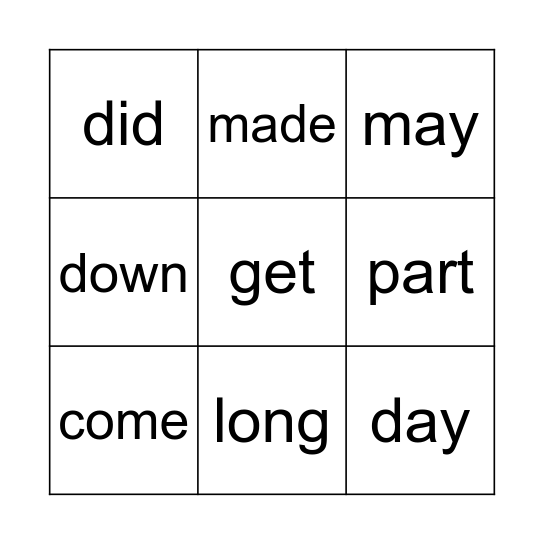 | did | made | may |
|---|---|---|
| down | get | part |
| come | long | day |